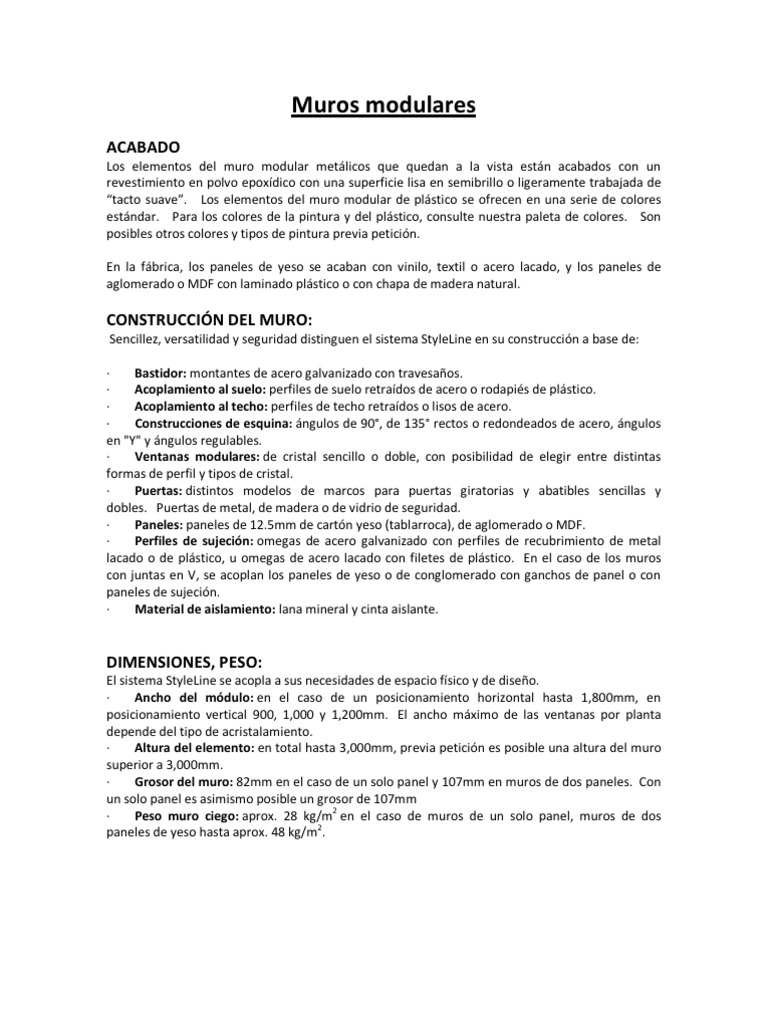 Muros modulares

ACABADO

Los elementos del muro modular metálicos que quedan a la vista están acabados con un revestimiento en polvo epoxídico con una superficie lisa en semibrillo o ligeramente trabajada de "tacto suave". Los elementos del muro modular de plástico se ofrecen en una serie de colores estándar. Para los colores de la pintura y del plástico, consulte nuestra paleta de colores. Son posibles otros colores y tipos de pintura previa petición.

En la fábrica, los paneles de yeso se acaban con vinilo, textil o acero lacado, y los paneles de aglomerado o MDF con laminado plástico o con chapa de madera natural.

CONSTRUCCIÓN DEL MURO:

Sencillez, versatilidad y seguridad distinguen el sistema StyleLine en su construcción a base de:

· Bastidor: montantes de acero galvanizado con travesaños.
· Acoplamiento al suelo: perfiles de suelo retraídos de acero o rodapiés de plástico.
· Acoplamiento al techo: perfiles de techo retraídos o lisos de acero.
· Construcciones de esquina: ángulos de 90°, de 135° rectos o redondeados de acero, ángulos en "Y" y ángulos regulables.
· Ventanas modulares: de cristal sencillo o doble, con posibilidad de elegir entre distintas formas de perfil y tipos de cristal.
· Puertas: distintos modelos de marcos para puertas giratorias y abatibles sencillas y dobles. Puertas de metal, de madera o de vidrio de seguridad.
· Paneles: paneles de 12.5mm de cartón yeso (tablarroca), de aglomerado o MDF.
· Perfiles de sujeción: omegas de acero galvanizado con perfiles de recubrimiento de metal lacado o de plástico, u omegas de acero lacado con filetes de plástico. En el caso de los muros con juntas en V, se acoplan los paneles de yeso o de conglomerado con ganchos de panel o con paneles de sujeción.
· Material de aislamiento: lana mineral y cinta aislante.

DIMENSIONES, PESO:

El sistema StyleLine se acopla a sus necesidades de espacio físico y de diseño.
· Ancho del módulo: en el caso de un posicionamiento horizontal hasta 1,800mm, en posicionamiento vertical 900, 1,000 y 1,200mm. El ancho máximo de las ventanas por planta depende del tipo de acristalamiento.
· Altura del elemento: en total hasta 3,000mm, previa petición es posible una altura del muro superior a 3,000mm.
· Grosor del muro: 82mm en el caso de un solo panel y 107mm en muros de dos paneles. Con un solo panel es asimismo posible un grosor de 107mm
· Peso muro ciego: aprox. 28 kg/m$^2$ en el caso de muros de un solo panel, muros de dos paneles de yeso hasta aprox. 48 kg/m$^2$.